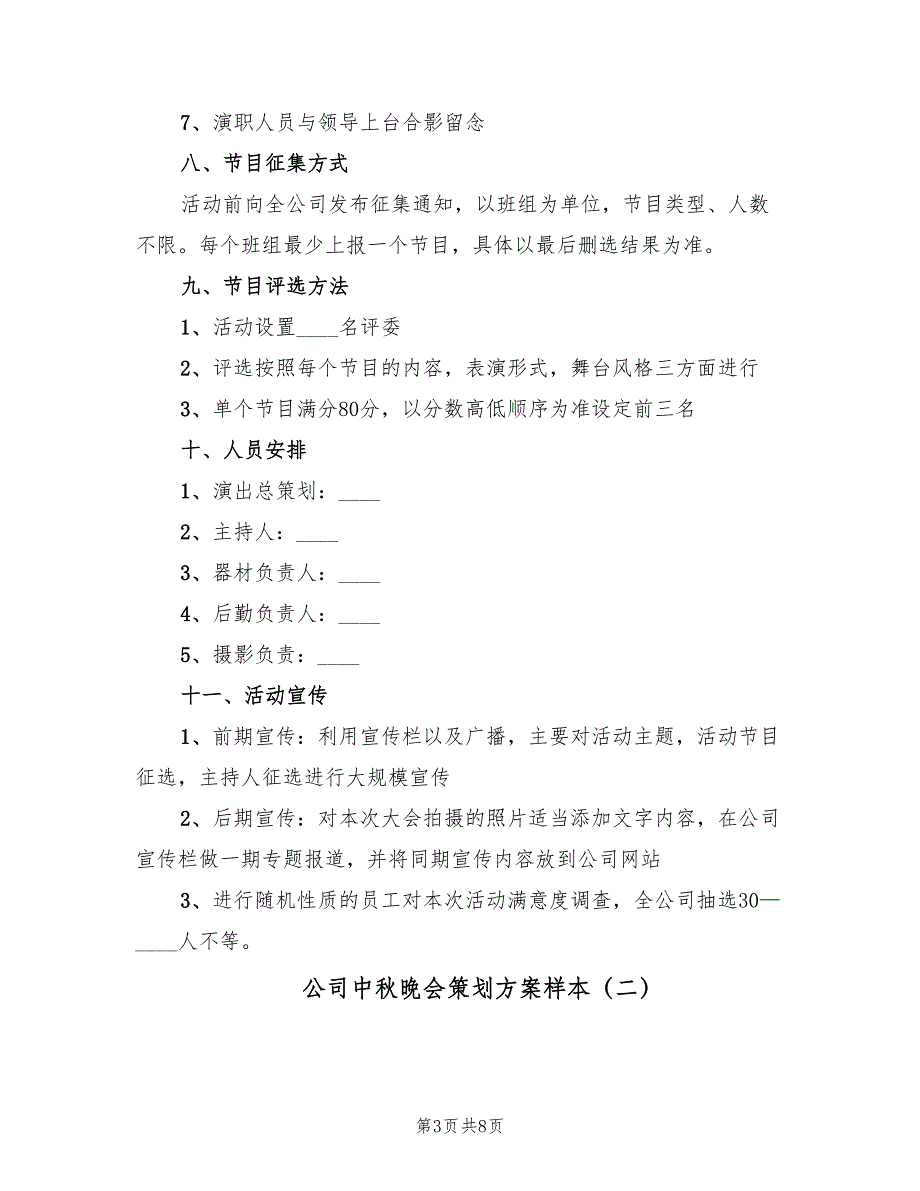 7、演职人员与领导上台合影留念

八、节目征集方式

活动前向全公司发布征集通知，以班组为单位，节目类型、人数不限。每个班组最少上报一个节目，具体以最后删选结果为准。

九、节目评选方法

1、活动设置____名评委

2、评选按照每个节目的内容，表演形式，舞台风格三方面进行

3、单个节目满分80分，以分数高低顺序为准设定前三名

十、人员安排

1、演出总策划：____

2、主持人：____

3、器材负责人：____

4、后勤负责人：____

5、摄影负责：____

十一、活动宣传

1、前期宣传：利用宣传栏以及广播，主要对活动主题，活动节目征选，主持人征选进行大规模宣传

2、后期宣传：对本次大会拍摄的照片适当添加文字内容，在公司宣传栏做一期专题报道，并将同期宣传内容放到公司网站

3、进行随机性质的员工对本次活动满意度调查，全公司抽选30—____人不等。

公司中秋晚会策划方案样本（二）

第3页 共8页